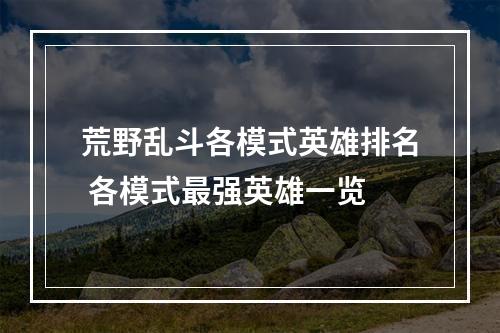 荒野乱斗各模式英雄排名
各模式最强英雄一览